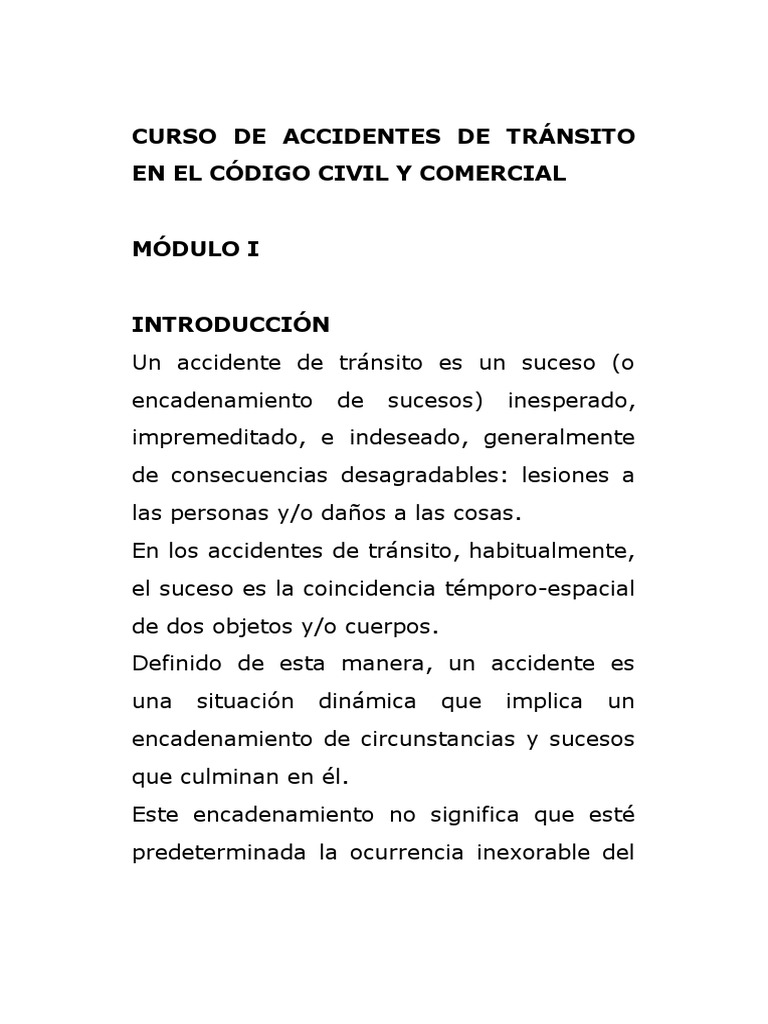 CURSO DE ACCIDENTES DE TRÁNSITO EN EL CÓDIGO CIVIL Y COMERCIAL

MÓDULO I

INTRODUCCIÓN
Un accidente de tránsito es un suceso (o encadenamiento de sucesos) inesperado, impremeditado, e indeseado, generalmente de consecuencias desagradables: lesiones a las personas y/o daños a las cosas.
En los accidentes de tránsito, habitualmente, el suceso es la coincidencia témporo-espacial de dos objetos y/o cuerpos.
Definido de esta manera, un accidente es una situación dinámica que implica un encadenamiento de circunstancias y sucesos que culminan en él.
Este encadenamiento no significa que esté predeterminada la ocurrencia inexorable del